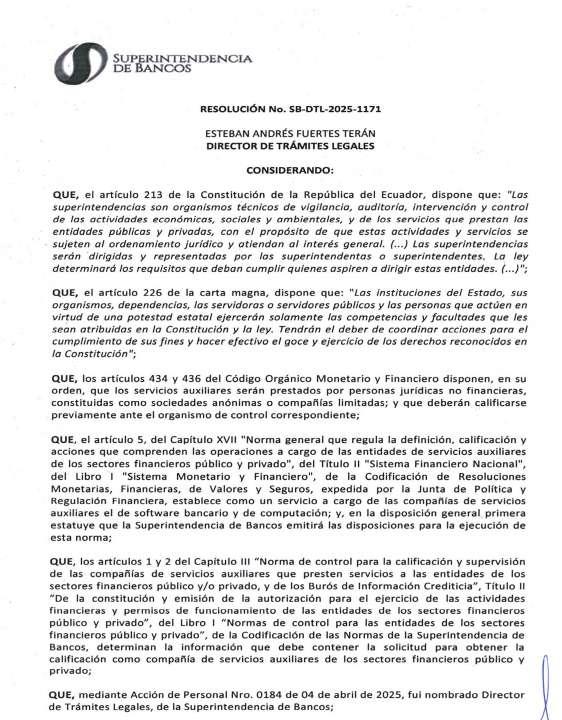 SUPERINTENDENCIA DE BANCOS

RESOLUCIÓN No. SB-DTL-2025-1171

ESTEBAN ANDRÉS FUERTES TERÁN
DIRECTOR DE TRÁMITES LEGALES

CONSIDERANDO:

QUE, el artículo 213 de la Constitución de la República del Ecuador, dispone que: "Las superintendencias son organismos técnicos de vigilancia, auditoría, intervención y control de las actividades económicas, sociales y ambientales, y de los servicios que prestan las entidades públicas y privadas, con el propósito de que estas actividades y servicios se sujeten al ordenamiento jurídico y atiendan al interés general. (...) Las superintendencias serán dirigidas y representadas por las superintendentas o superintendentes. La ley determinará los requisitos que deban cumplir quienes aspiren a dirigir estas entidades. (...)";

QUE, el artículo 226 de la carta magna, dispone que: "Las instituciones del Estado, sus organismos, dependencias, las servidoras o servidores públicos y las personas que actúen en virtud de una potestad estatal ejercerán solamente las competencias y facultades que les sean atribuidas en la Constitución y la ley. Tendrán el deber de coordinar acciones para el cumplimiento de sus fines y hacer efectivo el goce y ejercicio de los derechos reconocidos en la Constitución";

QUE, los artículos 434 y 436 del Código Orgánico Monetario y Financiero disponen, en su orden, que los servicios auxiliares serán prestados por personas jurídicas no financieras, constituidas como sociedades anónimas o compañías limitadas; y que deberán calificarse previamente ante el organismo de control correspondiente;

QUE, el artículo 5, del Capítulo XVII "Norma general que regula la definición, calificación y acciones que comprenden las operaciones a cargo de las entidades de servicios auxiliares de los sectores financieros público y privado", del Título II "Sistema Financiero Nacional", del Libro I "Sistema Monetario y Financiero", de la Codificación de Resoluciones Monetarias, Financieras, de Valores y Seguros, expedida por la Junta de Política y Regulación Financiera, establece como un servicio a cargo de las compañías de servicios auxiliares el de software bancario y de computación; y, en la disposición general primera estatuye que la Superintendencia de Bancos emitirá las disposiciones para la ejecución de esta norma;

QUE, los artículos 1 y 2 del Capítulo III "Norma de control para la calificación y supervisión de las compañías de servicios auxiliares que presten servicios a las entidades de los sectores financieros público y/o privado, y de los Burós de Información Crediticia", Título II "De la constitución y emisión de la autorización para el ejercicio de las actividades financieras y permisos de funcionamiento de las entidades de los sectores financieros público y privado", del Libro I "Normas de control para las entidades de los sectores financieros público y privado", de la Codificación de las Normas de la Superintendencia de Bancos, determinan la información que debe contener la solicitud para obtener la calificación como compañía de servicios auxiliares de los sectores financieros público y privado;

QUE, mediante Acción de Personal Nro. 0184 de 04 de abril de 2025, fui nombrado Director de Trámites Legales, de la Superintendencia de Bancos;